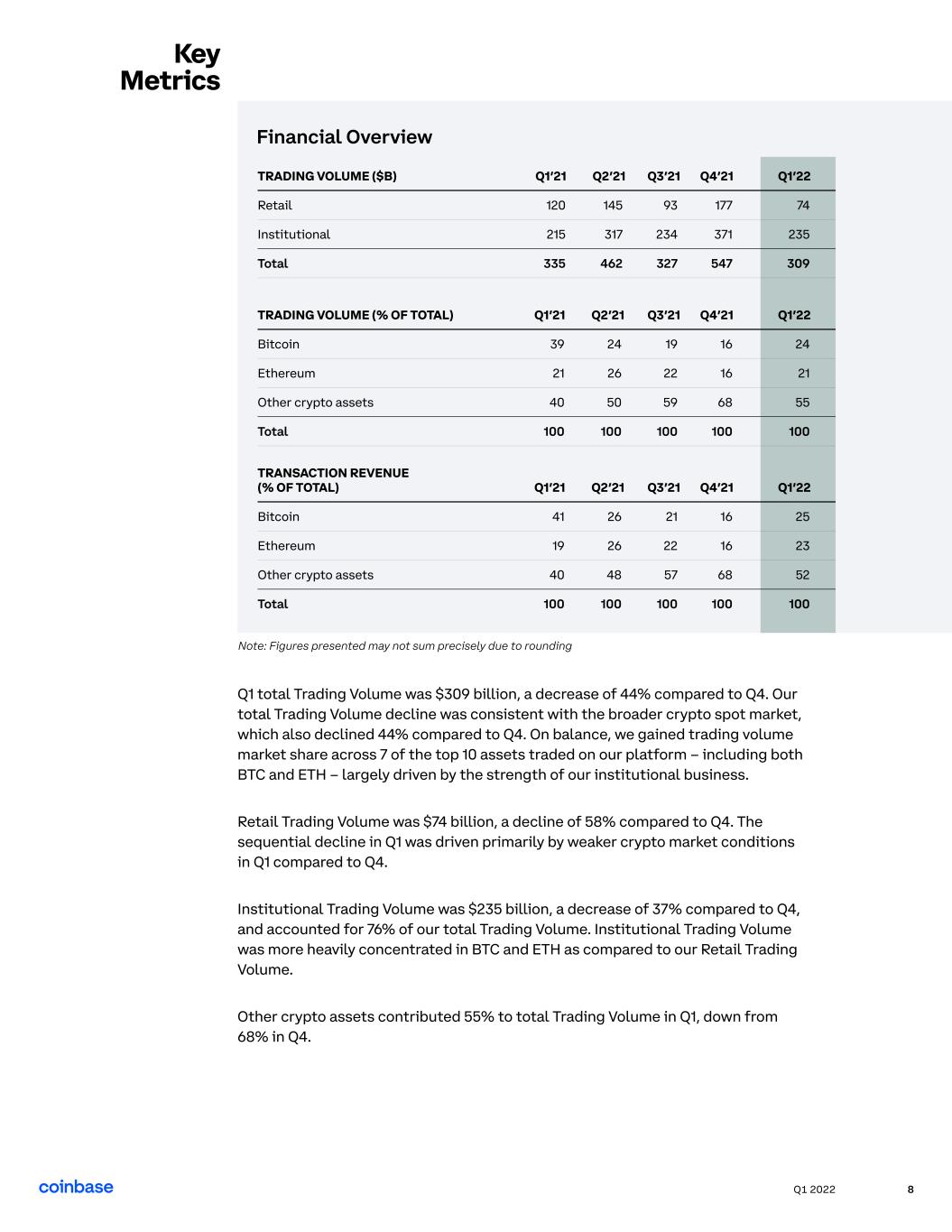 Key Metrics

Financial Overview

| TRADING VOLUME ($B) | Q1'21 | Q2'21 | Q3'21 | Q4'21 | Q1'22 |
|---|---|---|---|---|---|
| Retail | 120 | 145 | 93 | 177 | 74 |
| Institutional | 215 | 317 | 234 | 371 | 235 |
| Total | 335 | 462 | 327 | 547 | 309 |

| TRADING VOLUME (% OF TOTAL) | Q1'21 | Q2'21 | Q3'21 | Q4'21 | Q1'22 |
|---|---|---|---|---|---|
| Bitcoin | 39 | 24 | 19 | 16 | 24 |
| Ethereum | 21 | 26 | 22 | 16 | 21 |
| Other crypto assets | 40 | 50 | 59 | 68 | 55 |
| Total | 100 | 100 | 100 | 100 | 100 |

| TRANSACTION REVENUE (% OF TOTAL) | Q1'21 | Q2'21 | Q3'21 | Q4'21 | Q1'22 |
|---|---|---|---|---|---|
| Bitcoin | 41 | 26 | 21 | 16 | 25 |
| Ethereum | 19 | 26 | 22 | 16 | 23 |
| Other crypto assets | 40 | 48 | 57 | 68 | 52 |
| Total | 100 | 100 | 100 | 100 | 100 |

Note: Figures presented may not sum precisely due to rounding

Q1 total Trading Volume was $309 billion, a decrease of 44% compared to Q4. Our total Trading Volume decline was consistent with the broader crypto spot market, which also declined 44% compared to Q4. On balance, we gained trading volume market share across 7 of the top 10 assets traded on our platform – including both BTC and ETH – largely driven by the strength of our institutional business.

Retail Trading Volume was $74 billion, a decline of 58% compared to Q4. The sequential decline in Q1 was driven primarily by weaker crypto market conditions in Q1 compared to Q4.

Institutional Trading Volume was $235 billion, a decrease of 37% compared to Q4, and accounted for 76% of our total Trading Volume. Institutional Trading Volume was more heavily concentrated in BTC and ETH as compared to our Retail Trading Volume.

Other crypto assets contributed 55% to total Trading Volume in Q1, down from 68% in Q4.

coinbase

Q1 2022

8